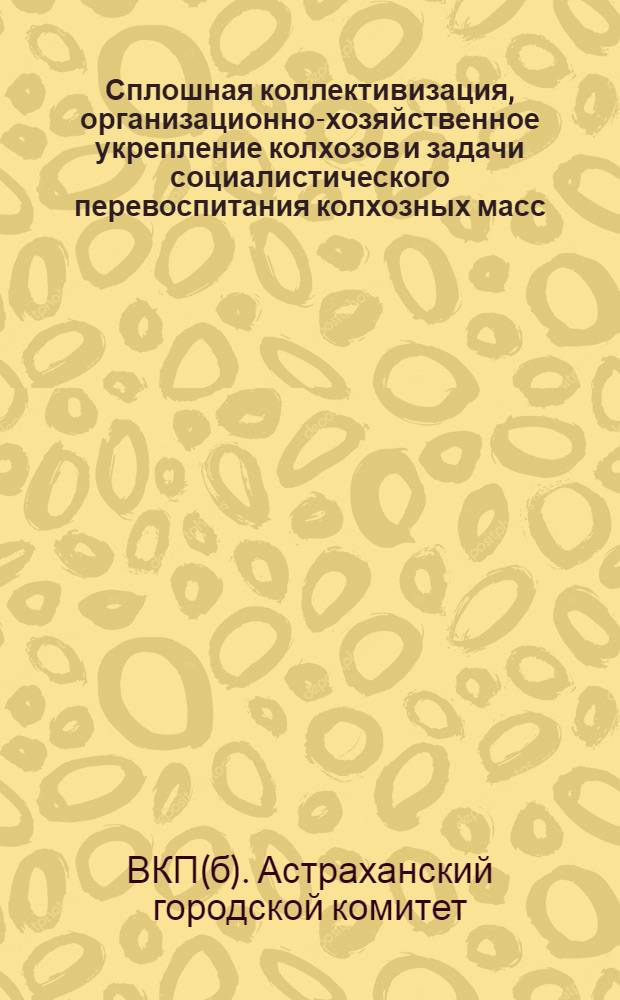 Сплошная коллективизация, организационно-хозяйственное укрепление колхозов и задачи социалистического перевоспитания колхозных масс

ВКП(б). Астраханский городской комитет